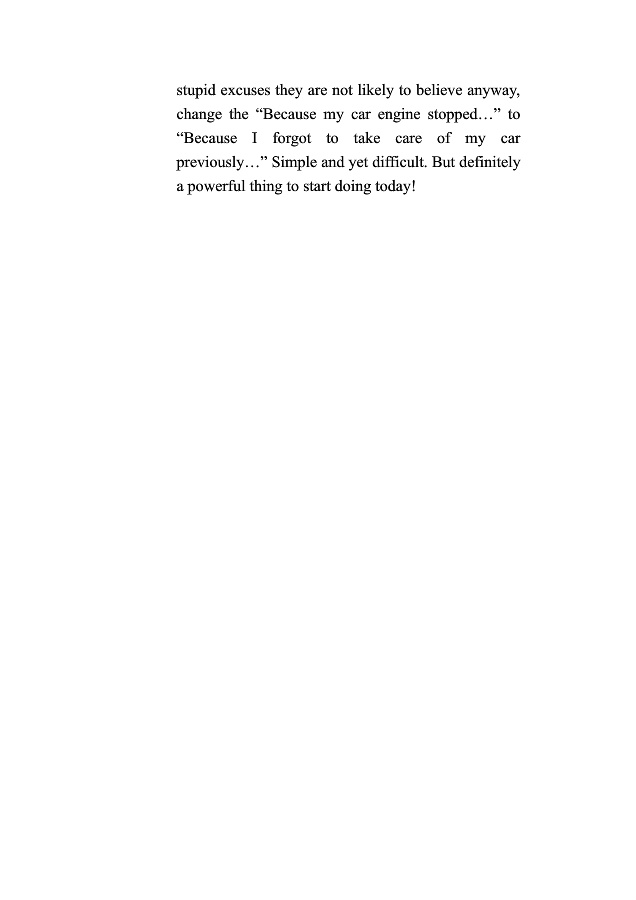 stupid excuses they are not likely to believe anyway, change the "Because my car engine stopped…" to "Because I forgot to take care of my car previously…" Simple and yet difficult. But definitely a powerful thing to start doing today!